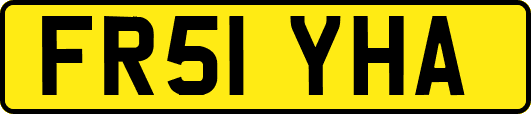 FR51 YHA